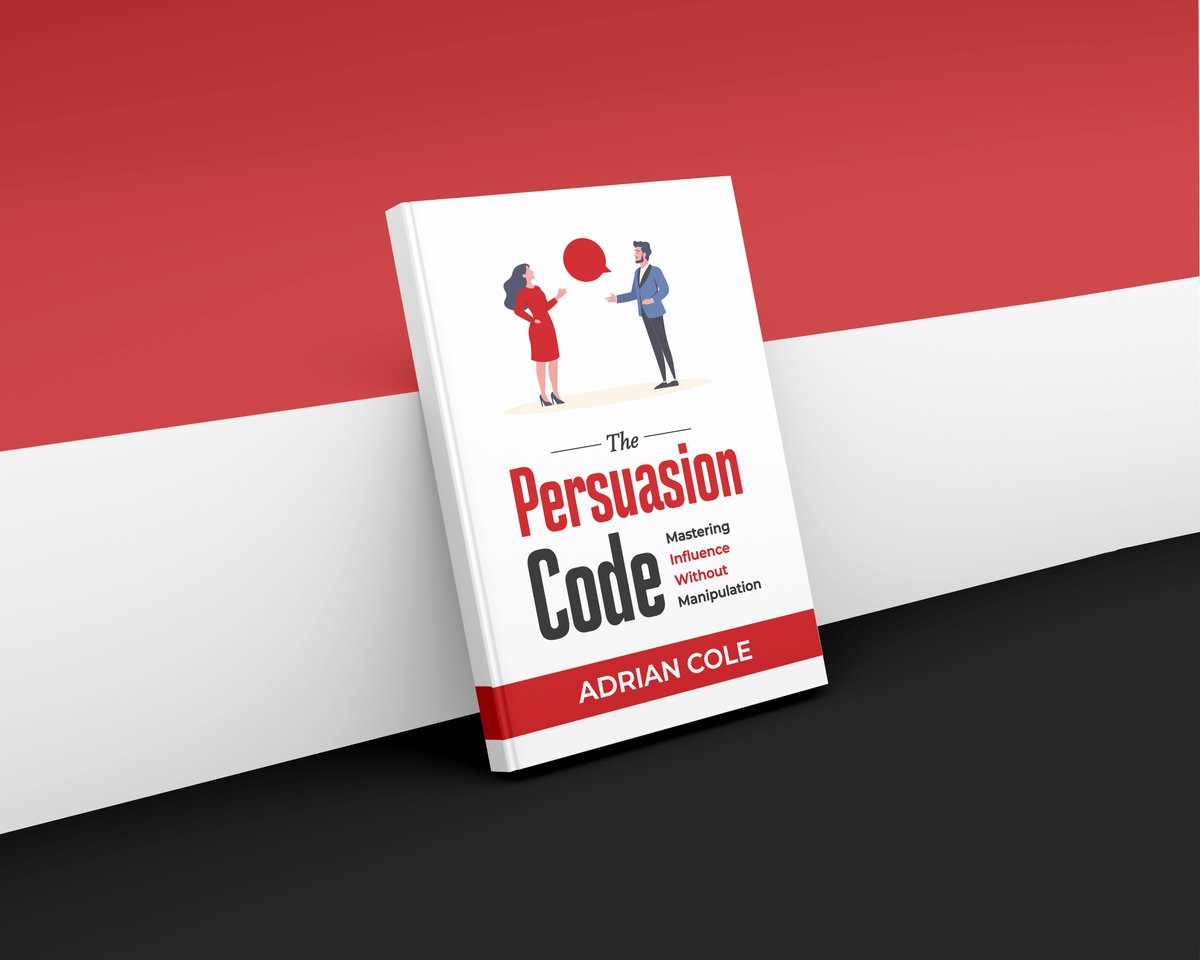 The
Persuasion
Code
Mastering
Influence
Without
Manipulation
ADRIAN COLE